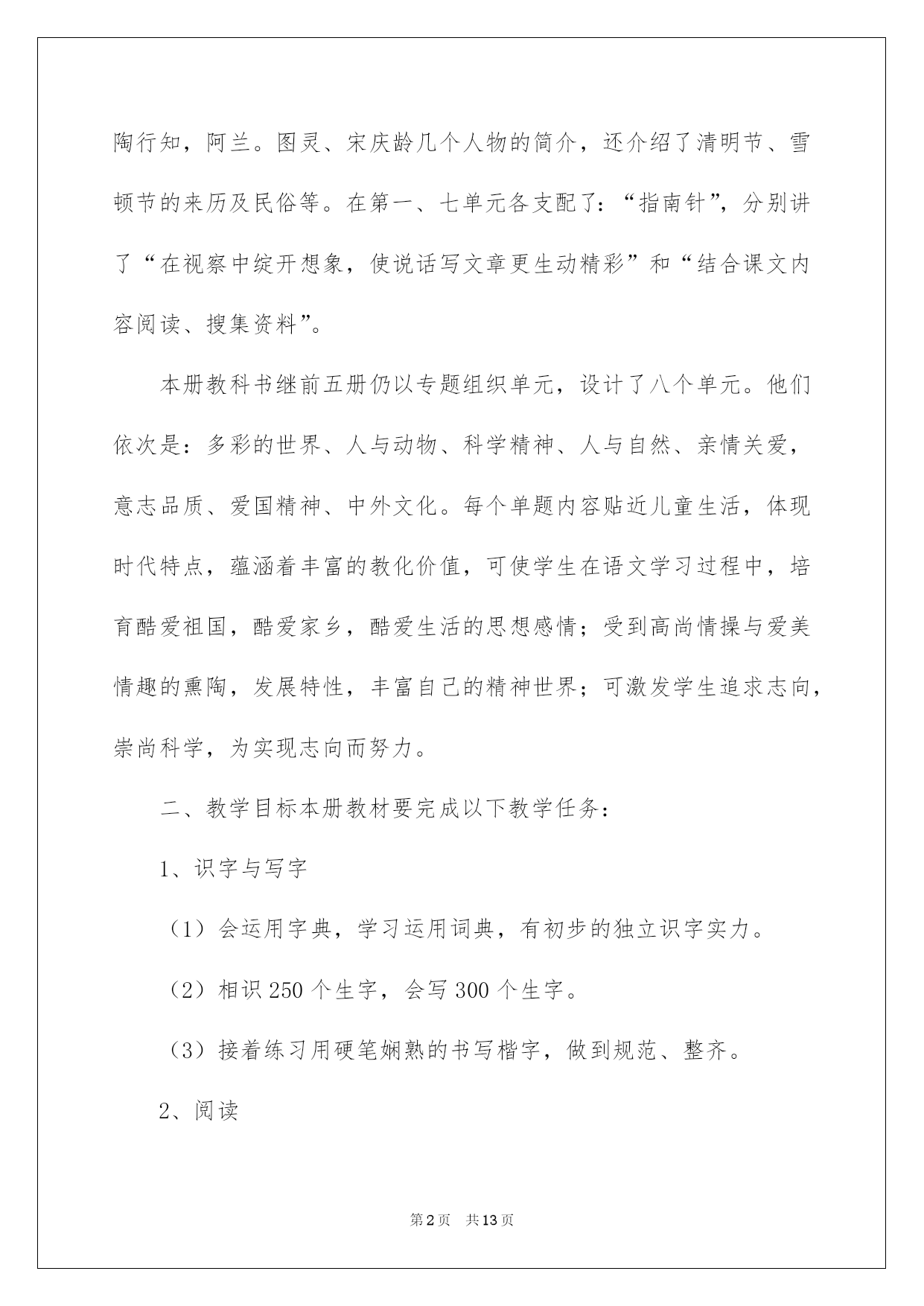 陶行知，阿兰。图灵、宋庆龄几个人物的简介，还介绍了清明节、雪顿节的来历及民俗等。在第一、七单元各支配了：“指南针”，分别讲了“在视察中绽开想象，使说话写文章更生动精彩”和“结合课文内容阅读、搜集资料”。

本册教科书继前五册仍以专题组织单元，设计了八个单元。他们依次是：多彩的世界、人与动物、科学精神、人与自然、亲情关爱，意志品质、爱国精神、中外文化。每个单题内容贴近儿童生活，体现时代特点，蕴涵着丰富的教化价值，可使学生在语文学习过程中，培育酷爱祖国，酷爱家乡，酷爱生活的思想感情；受到高尚情操与爱美情趣的熏陶，发展特性，丰富自己的精神世界；可激发学生追求志向，崇尚科学，为实现志向而努力。

二、教学目标本册教材要完成以下教学任务：

1、识字与写字

（1）会运用字典，学习运用词典，有初步的独立识字实力。

（2）相识 250 个生字，会写 300 个生字。

（3）接着练习用硬笔娴熟的书写楷字，做到规范、整齐。

2、阅读

第2页 共13页